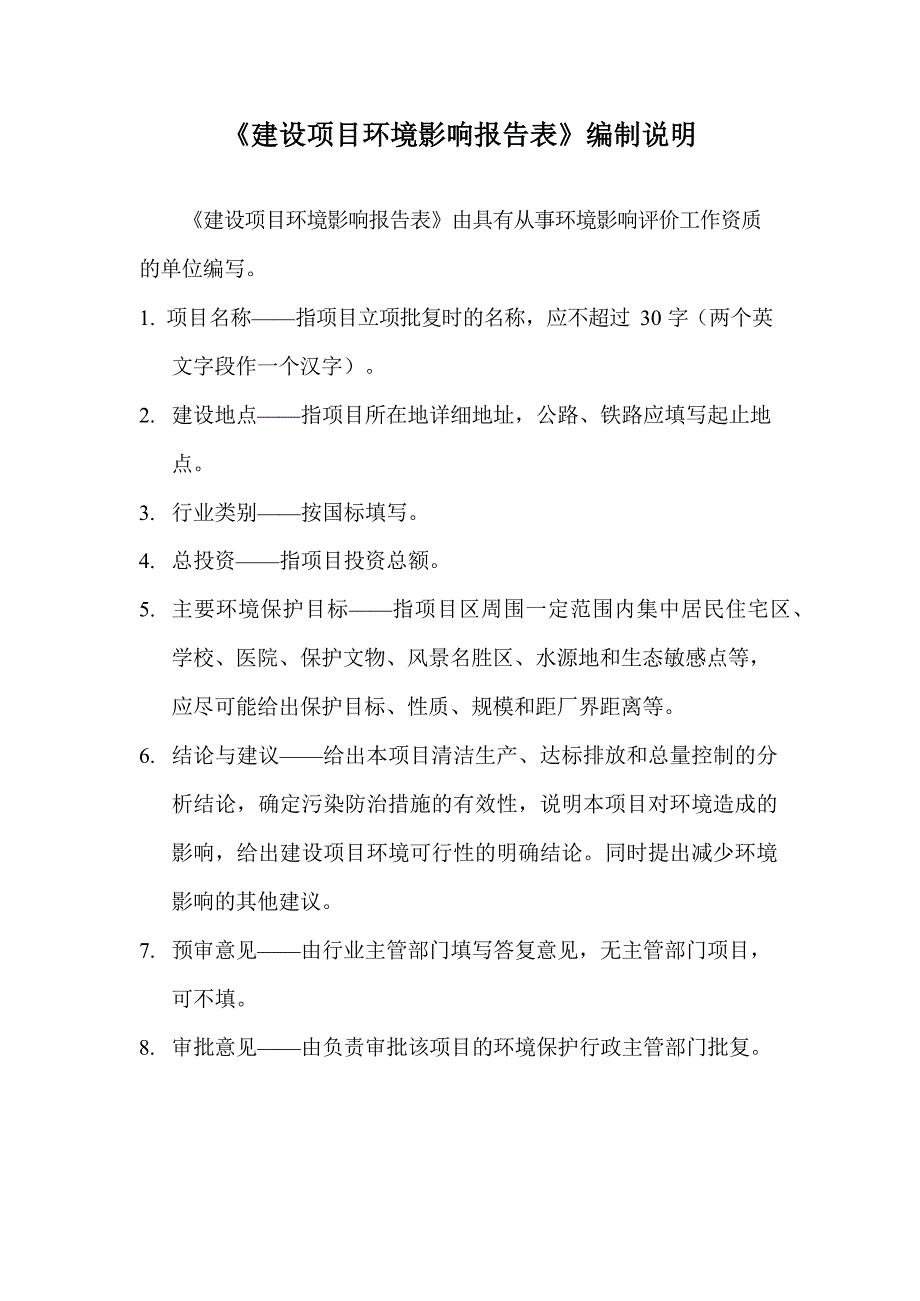 《建设项目环境影响报告表》编制说明

《建设项目环境影响报告表》由具有从事环境影响评价工作资质的单位编写。

1. 项目名称——指项目立项批复时的名称，应不超过 30 字（两个英文字段作一个汉字）。

2. 建设地点——指项目所在地详细地址，公路、铁路应填写起止地点。

3. 行业类别——按国标填写。

4. 总投资——指项目投资总额。

5. 主要环境保护目标——指项目区周围一定范围内集中居民住宅区、学校、医院、保护文物、风景名胜区、水源地和生态敏感点等，应尽可能给出保护目标、性质、规模和距厂界距离等。

6. 结论与建议——给出本项目清洁生产、达标排放和总量控制的分析结论，确定污染防治措施的有效性，说明本项目对环境造成的影响，给出建设项目环境可行性的明确结论。同时提出减少环境影响的其他建议。

7. 预审意见——由行业主管部门填写答复意见，无主管部门项目，可不填。

8. 审批意见——由负责审批该项目的环境保护行政主管部门批复。